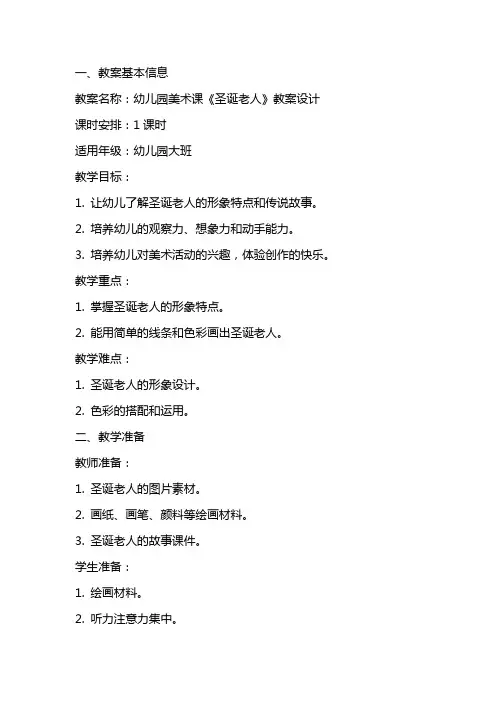 一、教案基本信息

教案名称：幼儿园美术课《圣诞老人》教案设计

课时安排：1 课时

适用年级：幼儿园大班

教学目标：

1. 让幼儿了解圣诞老人的形象特点和传说故事。

2. 培养幼儿的观察力、想象力和动手能力。

3. 培养幼儿对美术活动的兴趣，体验创作的快乐。

教学重点：

1. 掌握圣诞老人的形象特点。

2. 能用简单的线条和色彩画出圣诞老人。

教学难点：

1. 圣诞老人的形象设计。

2. 色彩的搭配和运用。

二、教学准备

教师准备：

1. 圣诞老人的图片素材。

2. 画纸、画笔、颜料等绘画材料。

3. 圣诞老人的故事课件。

学生准备：

1. 绘画材料。

2. 听力注意力集中。